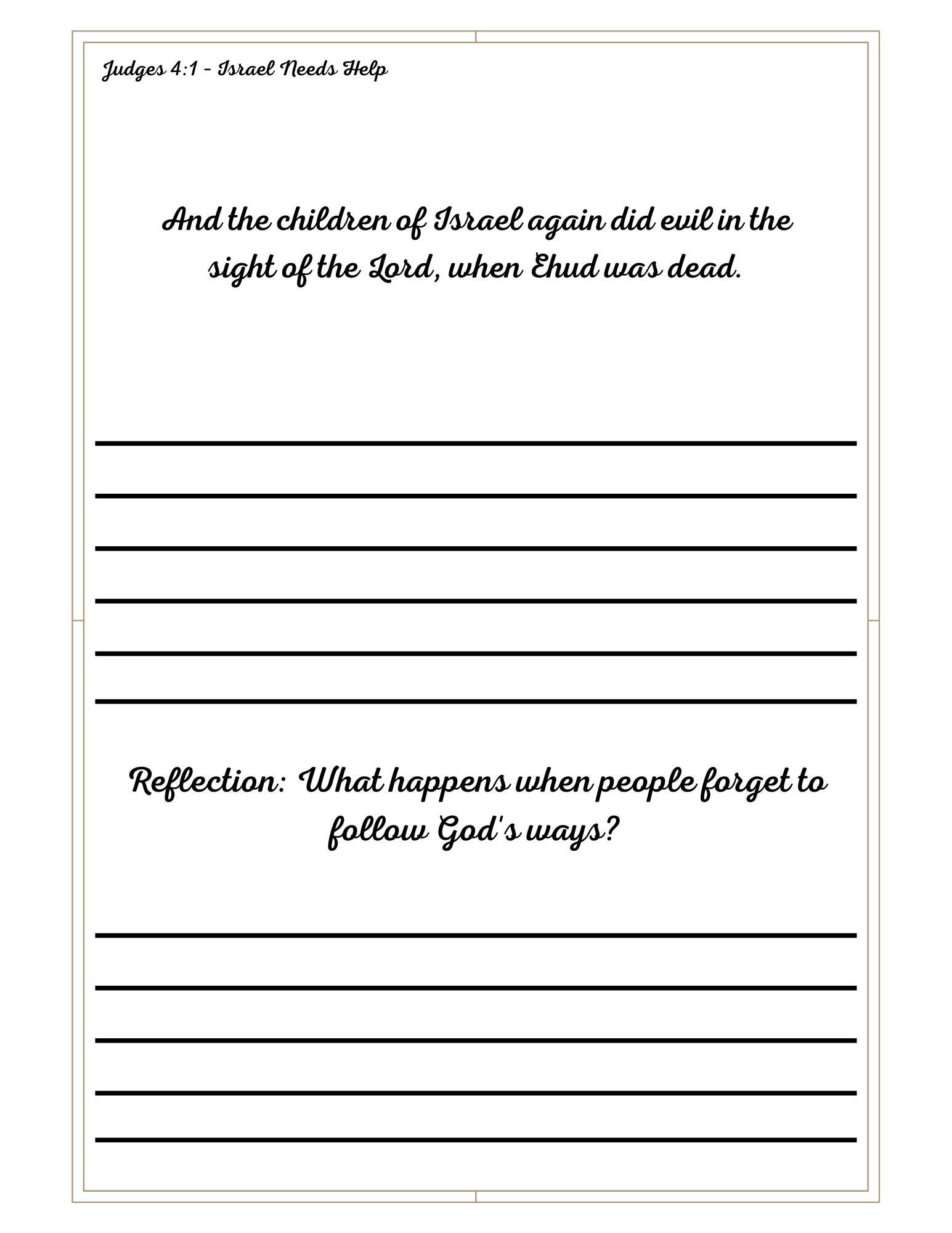 Judges 4:1 - Israel Needs Help

And the children of Israel again did evil in the sight of the Lord, when Ehud was dead.

Reflection: What happens when people forget to follow God's ways?